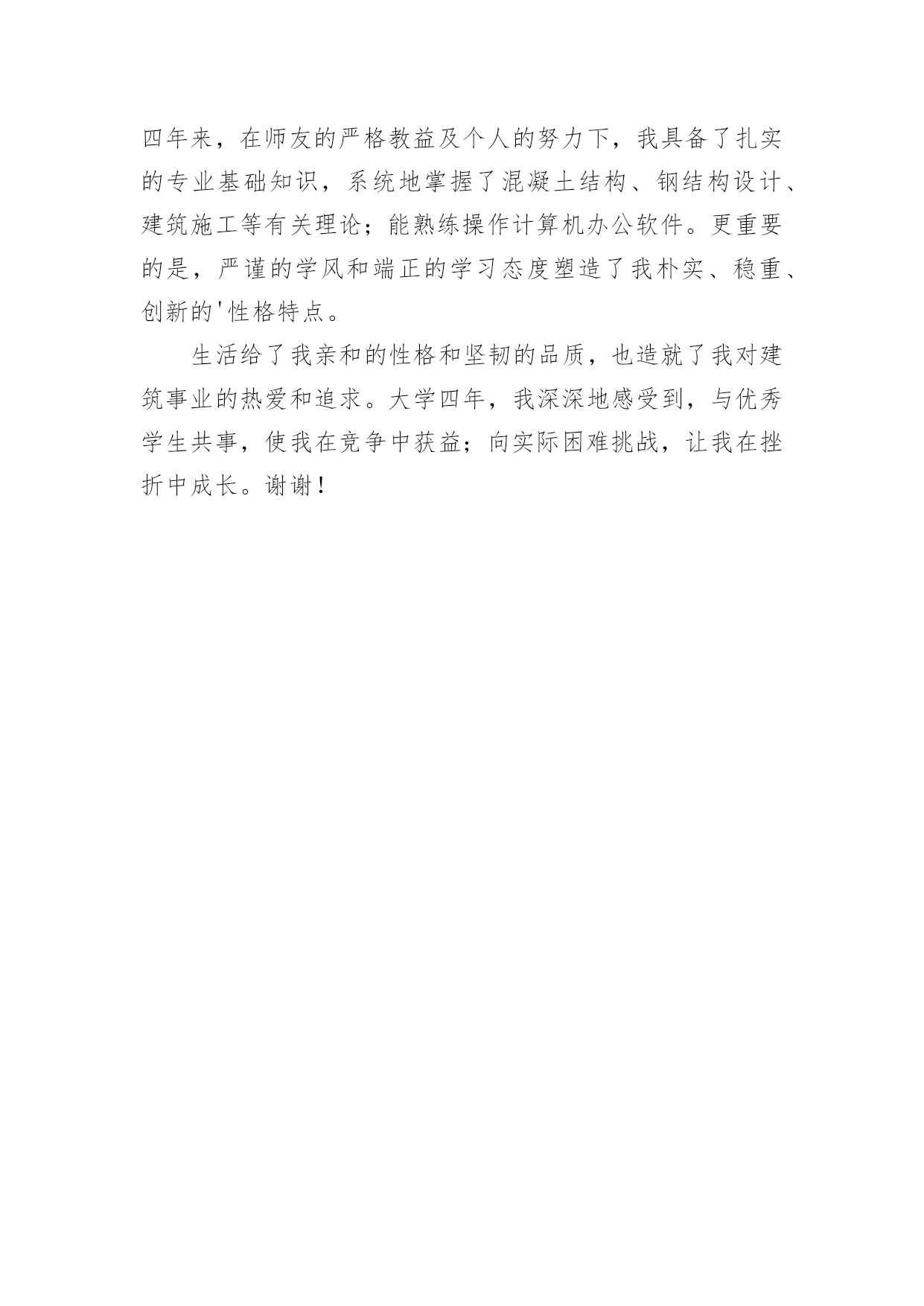 四年来，在师友的严格教益及个人的努力下，我具备了扎实的专业基础知识，系统地掌握了混凝土结构、钢结构设计、建筑施工等有关理论；能熟练操作计算机办公软件。更重要的是，严谨的学风和端正的学习态度塑造了我朴实、稳重、创新的'性格特点。

生活给了我亲和的性格和坚韧的品质，也造就了我对建筑事业的热爱和追求。大学四年，我深深地感受到，与优秀学生共事，使我在竞争中获益；向实际困难挑战，让我在挫折中成长。谢谢！